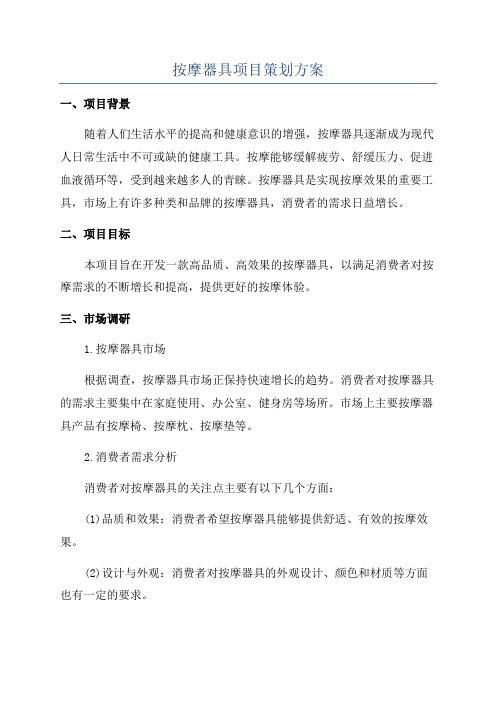 按摩器具项目策划方案

一、项目背景

随着人们生活水平的提高和健康意识的增强，按摩器具逐渐成为现代人日常生活中不可或缺的健康工具。按摩能够缓解疲劳、舒缓压力、促进血液循环等，受到越来越多人的青睐。按摩器具是实现按摩效果的重要工具，市场上有许多种类和品牌的按摩器具，消费者的需求日益增长。

二、项目目标

本项目旨在开发一款高品质、高效果的按摩器具，以满足消费者对按摩需求的不断增长和提高，提供更好的按摩体验。

三、市场调研

1.按摩器具市场

根据调查，按摩器具市场正保持快速增长的趋势。消费者对按摩器具的需求主要集中在家庭使用、办公室、健身房等场所。市场上主要按摩器具产品有按摩椅、按摩枕、按摩垫等。

2.消费者需求分析

消费者对按摩器具的关注点主要有以下几个方面：

(1)品质和效果：消费者希望按摩器具能够提供舒适、有效的按摩效果。

(2)设计与外观：消费者对按摩器具的外观设计、颜色和材质等方面也有一定的要求。